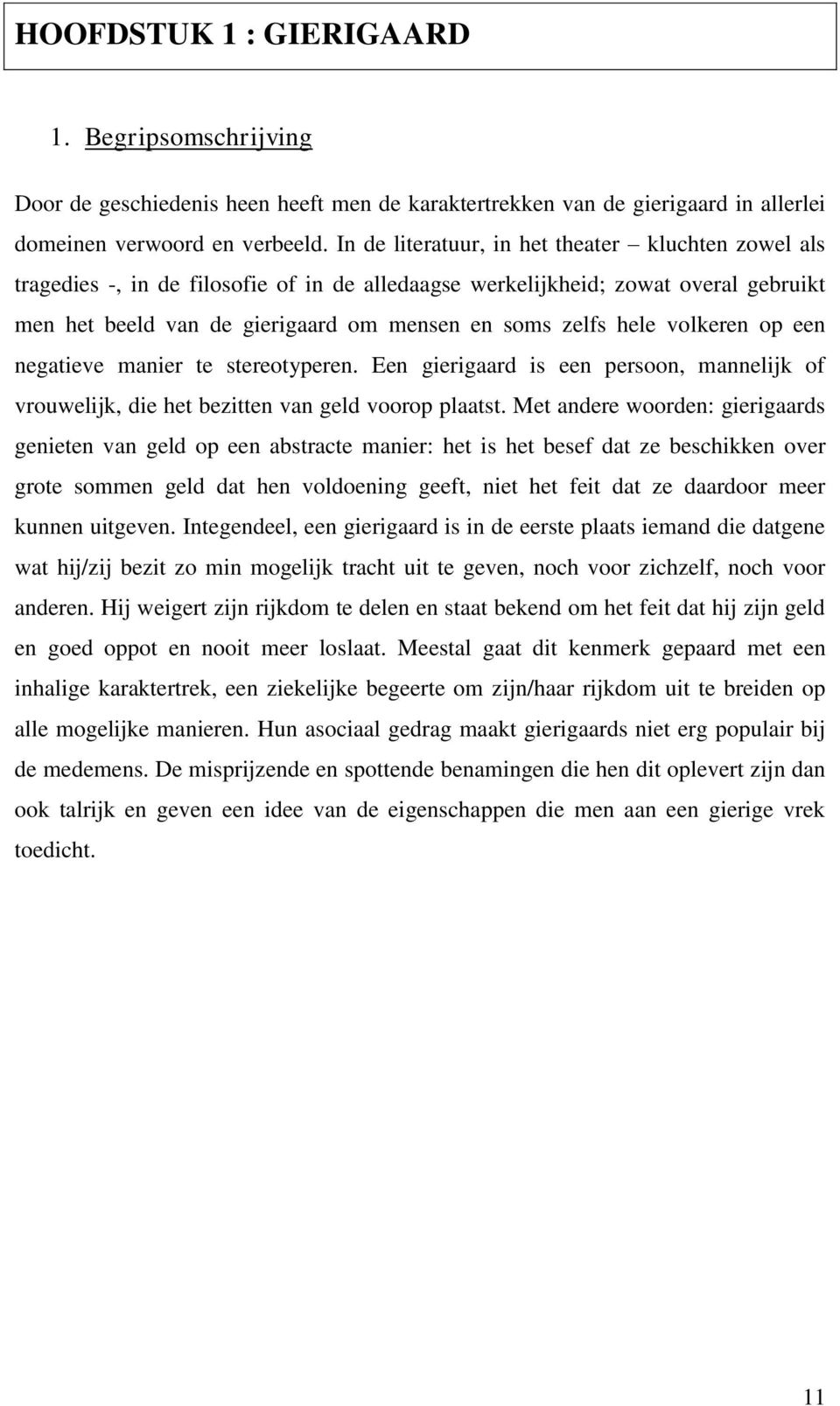 HOOFDSTUK 1 : GIERIGAARD

1. Begripsomschrijving

Door de geschiedenis heen heeft men de karaktertrekken van de gierigaard in allerlei domeinen verwoord en verbeeld. In de literatuur, in het theater – kluchten zowel als tragedies -, in de filosofie of in de alledaagse werkelijkheid; zowat overal gebruikt men het beeld van de gierigaard om mensen en soms zelfs hele volkeren op een negatieve manier te stereotyperen. Een gierigaard is een persoon, mannelijk of vrouwelijk, die het bezitten van geld voorop plaatst. Met andere woorden: gierigaards genieten van geld op een abstracte manier: het is het besef dat ze beschikken over grote sommen geld dat hen voldoening geeft, niet het feit dat ze daardoor meer kunnen uitgeven. Integendeel, een gierigaard is in de eerste plaats iemand die datgene wat hij/zij bezit zo min mogelijk tracht uit te geven, noch voor zichzelf, noch voor anderen. Hij weigert zijn rijkdom te delen en staat bekend om het feit dat hij zijn geld en goed oppot en nooit meer loslaat. Meestal gaat dit kenmerk gepaard met een inhalige karaktertrek, een ziekelijke begeerte om zijn/haar rijkdom uit te breiden op alle mogelijke manieren. Hun asociaal gedrag maakt gierigaards niet erg populair bij de medemens. De misprijzende en spottende benamingen die hen dit oplevert zijn dan ook talrijk en geven een idee van de eigenschappen die men aan een gierige vrek toedicht.

11